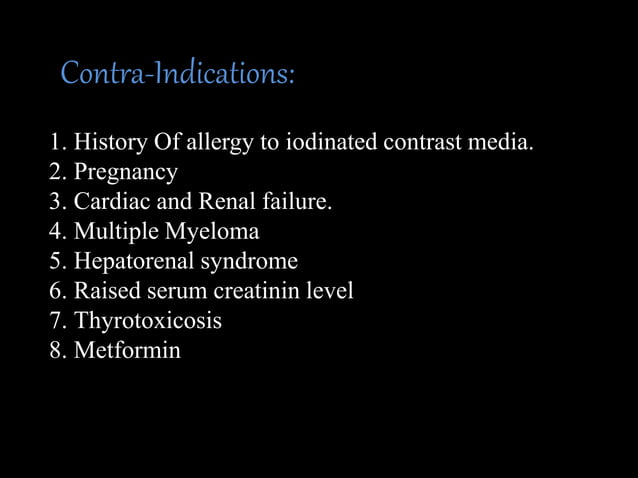 Contra-Indications:

1. History Of allergy to iodinated contrast media.
2. Pregnancy
3. Cardiac and Renal failure.
4. Multiple Myeloma
5. Hepatorenal syndrome
6. Raised serum creatinin level
7. Thyrotoxicosis
8. Metformin